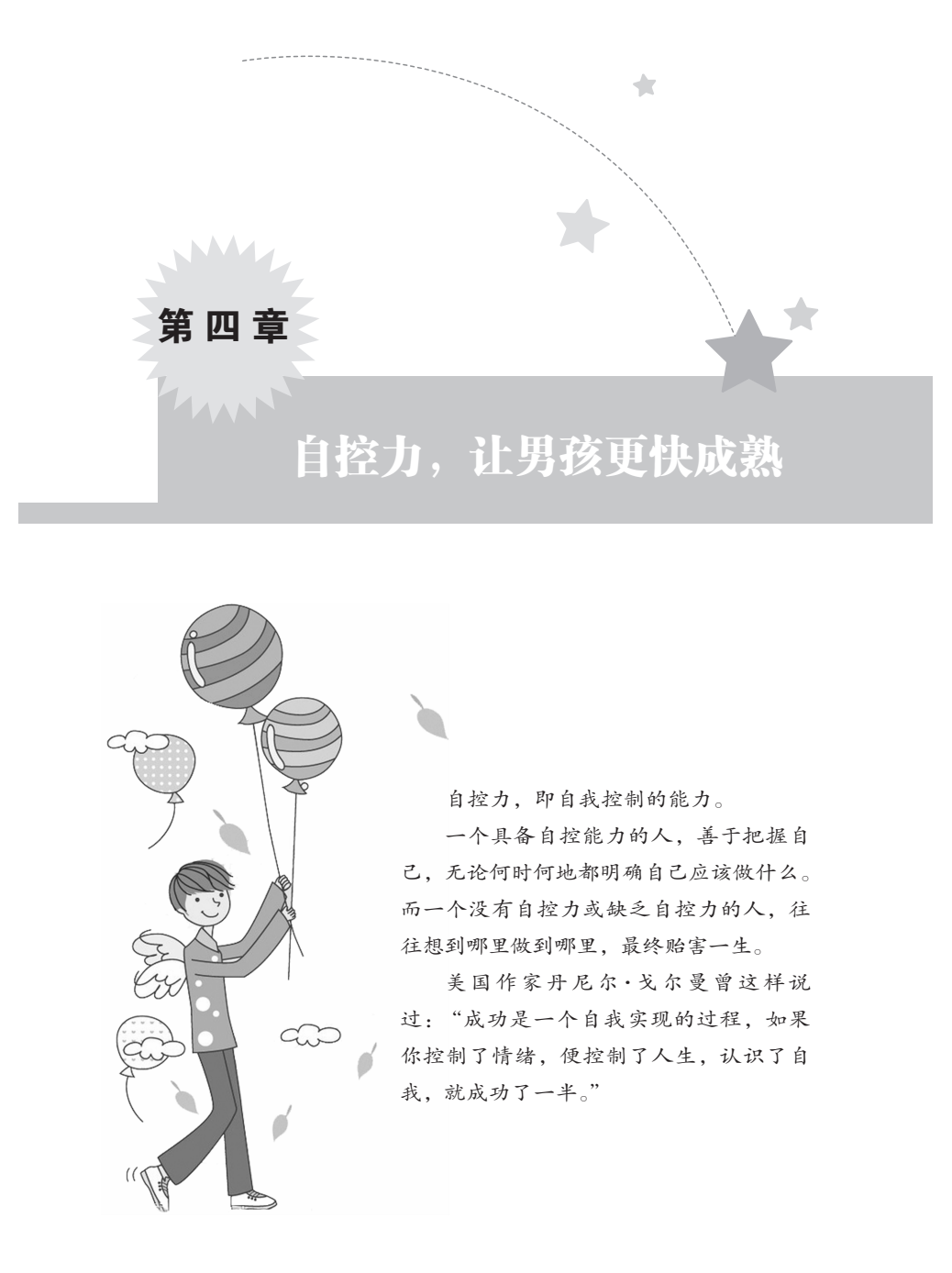 第四章

自控力，让男孩更快成熟

自控力，即自我控制的能力。

一个具备自控能力的人，善于把握自己，无论何时何地都明确自己应该做什么。而一个没有自控力或缺乏自控力的人，往往想到哪里做到哪里，最终贻害一生。

美国作家丹尼尔·戈尔曼曾这样说过：“成功是一个自我实现的过程，如果你控制了情绪，便控制了人生，认识了自我，就成功了一半。”